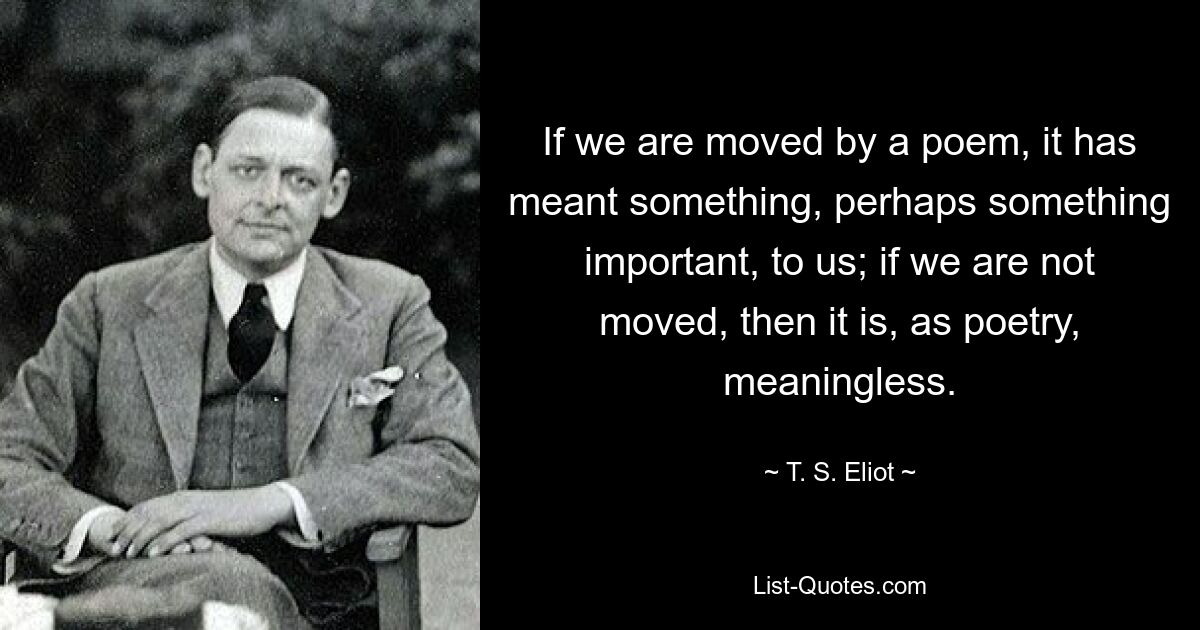 If we are moved by a poem, it has meant something, perhaps something important, to us; if we are not moved, then it is, as poetry, meaningless.

~ T. S. Eliot ~

List-Quotes.com